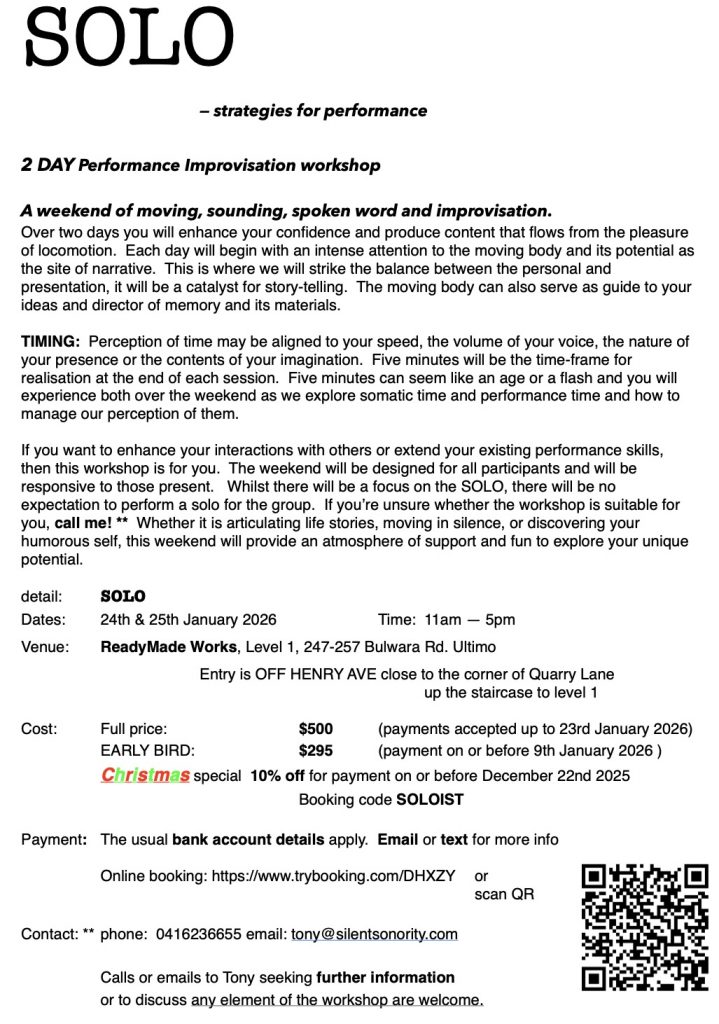 SOLO

– strategies for performance

2 DAY Performance Improvisation workshop

A weekend of moving, sounding, spoken word and improvisation.
Over two days you will enhance your confidence and produce content that flows from the pleasure of locomotion. Each day will begin with an intense attention to the moving body and its potential as the site of narrative. This is where we will strike the balance between the personal and presentation, it will be a catalyst for story-telling. The moving body can also serve as guide to your ideas and director of memory and its materials.

TIMING: Perception of time may be aligned to your speed, the volume of your voice, the nature of your presence or the contents of your imagination. Five minutes will be the time-frame for realisation at the end of each session. Five minutes can seem like an age or a flash and you will experience both over the weekend as we explore somatic time and performance time and how to manage our perception of them.

If you want to enhance your interactions with others or extend your existing performance skills, then this workshop is for you. The weekend will be designed for all participants and will be responsive to those present. Whilst there will be a focus on the SOLO, there will be no expectation to perform a solo for the group. If you're unsure whether the workshop is suitable for you, call me! ** Whether it is articulating life stories, moving in silence, or discovering your humorous self, this weekend will provide an atmosphere of support and fun to explore your unique potential.

detail: SOLO
Dates: 24th & 25th January 2026 Time: 11am — 5pm
Venue: ReadyMade Works, Level 1, 247-257 Bulwara Rd. Ultimo
Entry is OFF HENRY AVE close to the corner of Quarry Lane
up the staircase to level 1

Cost: Full price: $500 (payments accepted up to 23rd January 2026)
EARLY BIRD: $295 (payment on or before 9th January 2026 )
Christmas special 10% off for payment on or before December 22nd 2025
Booking code SOLOIST

Payment: The usual bank account details apply. Email or text for more info

Online booking: https://www.trybooking.com/DHXZY or scan QR

Contact: ** phone: 0416236655 email: tony@silentsonority.com

Calls or emails to Tony seeking further information
or to discuss any element of the workshop are welcome.